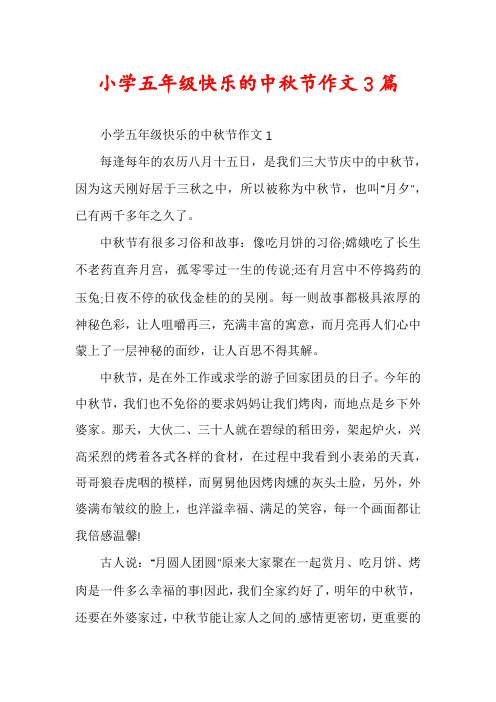 小学五年级快乐的中秋节作文3篇

小学五年级快乐的中秋节作文1

每逢每年的农历八月十五日，是我们三大节庆中的中秋节，因为这天刚好居于三秋之中，所以被称为中秋节，也叫"月夕"，已有两千多年之久了。

中秋节有很多习俗和故事：像吃月饼的习俗;嫦娥吃了长生不老药直奔月宫，孤零零过一生的传说;还有月宫中不停捣药的玉兔;日夜不停的砍伐金桂的的吴刚。每一则故事都极具浓厚的神秘色彩，让人咀嚼再三，充满丰富的寓意，而月亮再人们心中蒙上了一层神秘的面纱，让人百思不得其解。

中秋节，是在外工作或求学的游子回家团员的日子。今年的中秋节，我们也不免俗的要求妈妈让我们烤肉，而地点是乡下外婆家。那天，大伙二、三十人就在碧绿的稻田旁，架起炉火，兴高采烈的烤着各式各样的食材，在过程中我看到小表弟的天真，哥哥狼吞虎咽的模样，而舅舅他因烤肉燻的灰头土脸，另外，外婆满布皱纹的脸上，也洋溢幸福、满足的笑容，每一个画面都让我倍感温馨!

古人说："月圆人团圆"原来大家聚在一起赏月、吃月饼、烤肉是一件多么幸福的事!因此，我们全家约好了，明年的中秋节，还要在外婆家过，中秋节能让家人之间的感情更密切，更重要的